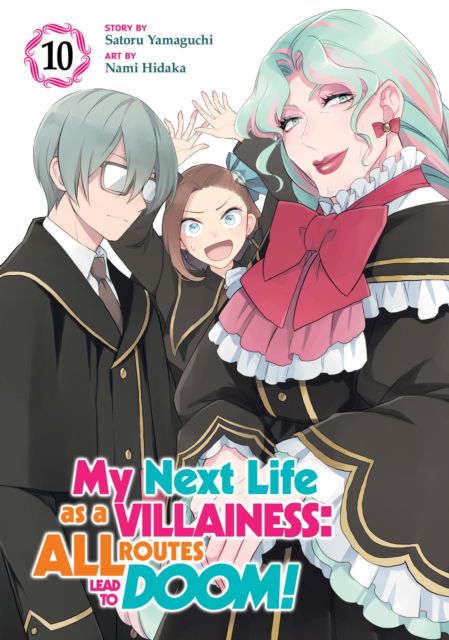 10

STORY BY
Satoru Yamaguchi
ART BY
Nami Hidaka

My Next Life as a VILLAINESS: ALL ROUTES LEAD TO DOOM!